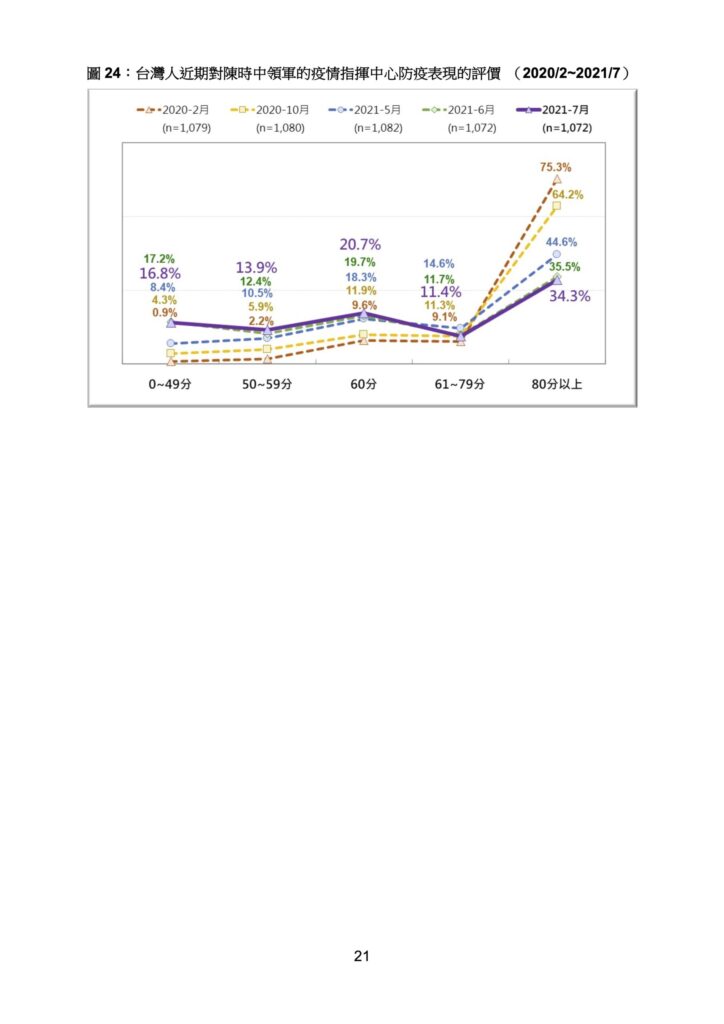 圖 24：台灣人近期對陳時中領軍的疫情指揮中心防疫表現的評價 （2020/2~2021/7）

2020-2月 (n=1,079)
2020-10月 (n=1,080)
2021-5月 (n=1,082)
2021-6月 (n=1,072)
2021-7月 (n=1,072)

17.2%
16.8%
8.4%
4.3%
0.9%

13.9%
12.4%
10.5%
5.9%
2.2%

20.7%
19.7%
18.3%
11.9%
9.6%

14.6%
11.7%
11.4%
11.3%
9.1%

75.3%
64.2%
44.6%
35.5%
34.3%

0~49分
50~59分
60分
61~79分
80分以上

21